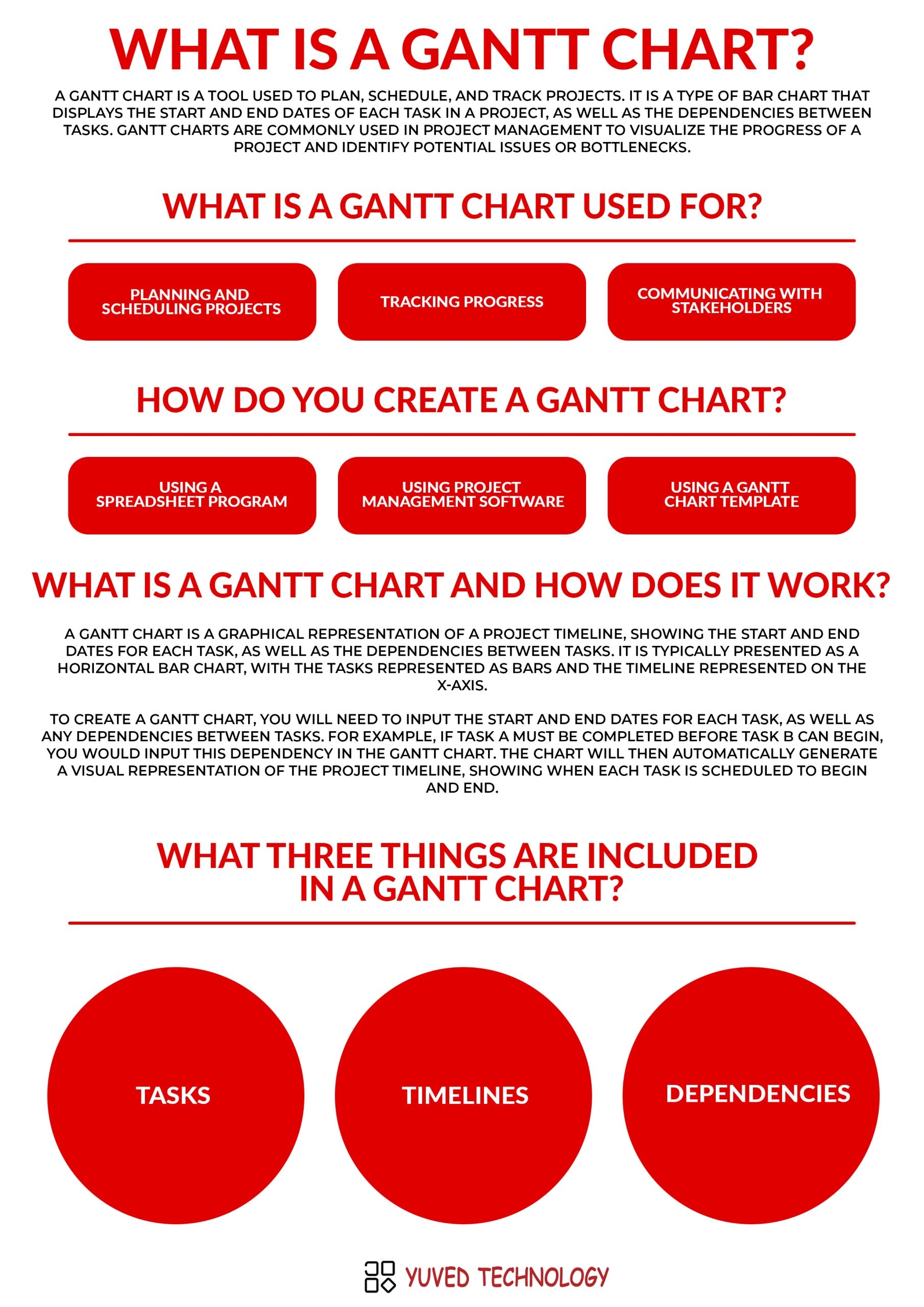 WHAT IS A GANTT CHART?

A GANTT CHART IS A TOOL USED TO PLAN, SCHEDULE, AND TRACK PROJECTS. IT IS A TYPE OF BAR CHART THAT DISPLAYS THE START AND END DATES OF EACH TASK IN A PROJECT, AS WELL AS THE DEPENDENCIES BETWEEN TASKS. GANTT CHARTS ARE COMMONLY USED IN PROJECT MANAGEMENT TO VISUALIZE THE PROGRESS OF A PROJECT AND IDENTIFY POTENTIAL ISSUES OR BOTTLENECKS.

WHAT IS A GANTT CHART USED FOR?

PLANNING AND SCHEDULING PROJECTS

TRACKING PROGRESS

COMMUNICATING WITH STAKEHOLDERS

HOW DO YOU CREATE A GANTT CHART?

USING A SPREADSHEET PROGRAM

USING PROJECT MANAGEMENT SOFTWARE

USING A GANTT CHART TEMPLATE

WHAT IS A GANTT CHART AND HOW DOES IT WORK?

A GANTT CHART IS A GRAPHICAL REPRESENTATION OF A PROJECT TIMELINE, SHOWING THE START AND END DATES FOR EACH TASK, AS WELL AS THE DEPENDENCIES BETWEEN TASKS. IT IS TYPICALLY PRESENTED AS A HORIZONTAL BAR CHART, WITH THE TASKS REPRESENTED AS BARS AND THE TIMELINE REPRESENTED ON THE X-AXIS.

TO CREATE A GANTT CHART, YOU WILL NEED TO INPUT THE START AND END DATES FOR EACH TASK, AS WELL AS ANY DEPENDENCIES BETWEEN TASKS. FOR EXAMPLE, IF TASK A MUST BE COMPLETED BEFORE TASK B CAN BEGIN, YOU WOULD INPUT THIS DEPENDENCY IN THE GANTT CHART. THE CHART WILL THEN AUTOMATICALLY GENERATE A VISUAL REPRESENTATION OF THE PROJECT TIMELINE, SHOWING WHEN EACH TASK IS SCHEDULED TO BEGIN AND END.

WHAT THREE THINGS ARE INCLUDED IN A GANTT CHART?

TASKS

TIMELINES

DEPENDENCIES

YUVED TECHNOLOGY